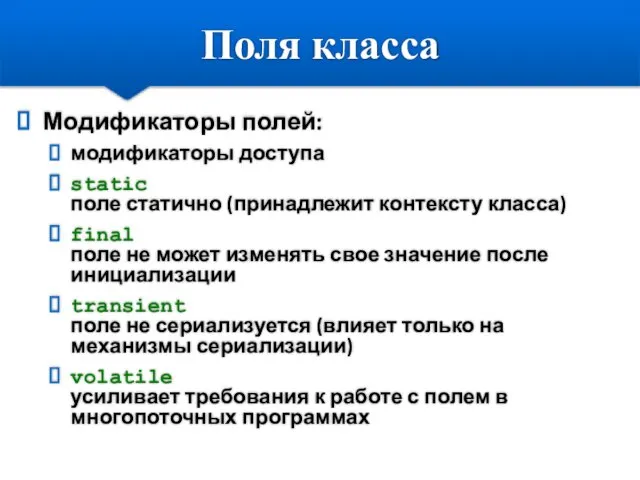 Поля класса

Модификаторы полей:

модификаторы доступа

static
поле статично (принадлежит контексту класса)

final
поле не может изменять свое значение после инициализации

transient
поле не сериализуется (влияет только на механизмы сериализации)

volatile
усиливает требования к работе с полем в многопоточных программах